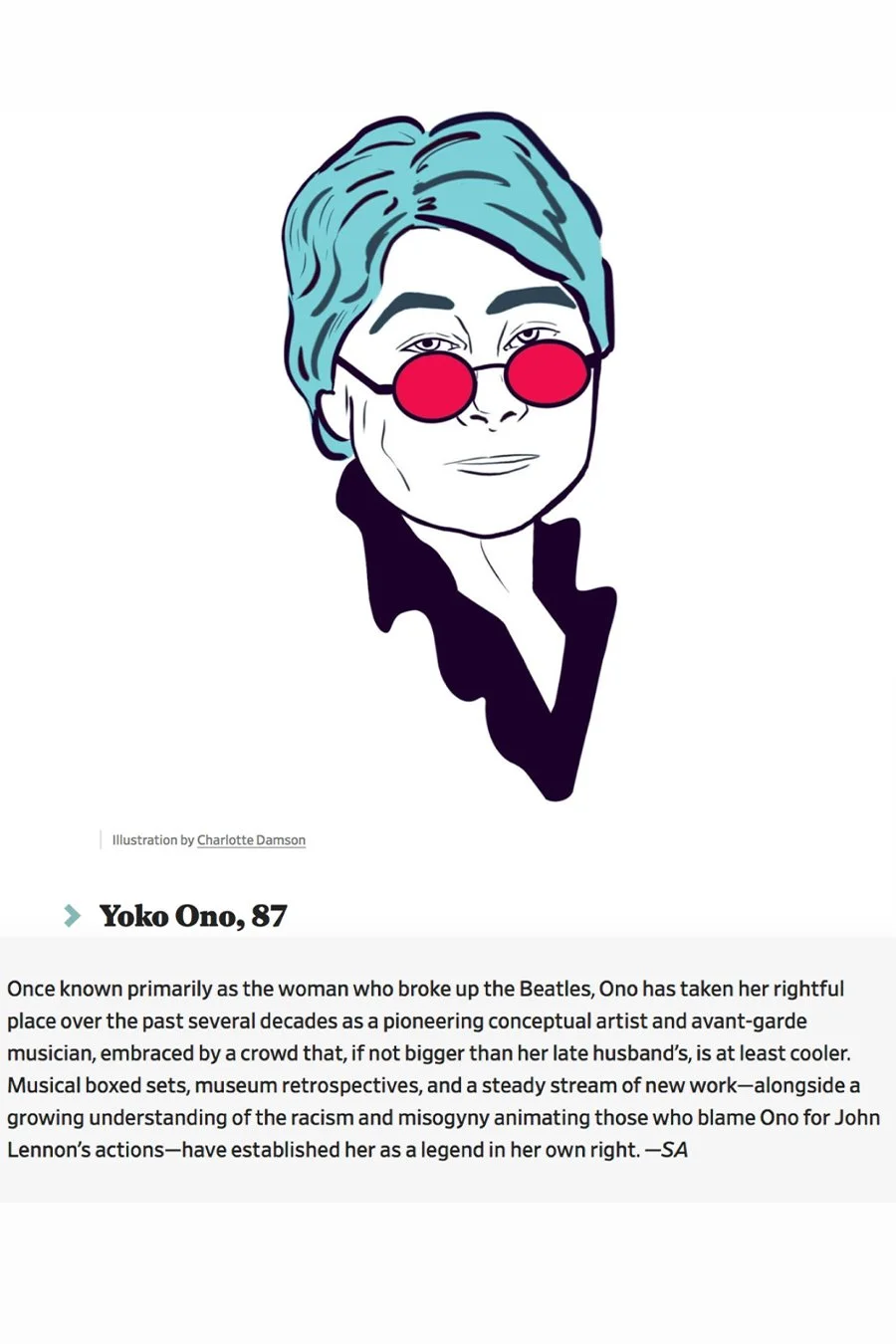 Illustration by Charlotte Damson

Yoko Ono, 87

Once known primarily as the woman who broke up the Beatles, Ono has taken her rightful place over the past several decades as a pioneering conceptual artist and avant-garde musician, embraced by a crowd that, if not bigger than her late husband's, is at least cooler. Musical boxed sets, museum retrospectives, and a steady stream of new work—alongside a growing understanding of the racism and misogyny animating those who blame Ono for John Lennon's actions—have established her as a legend in her own right. —SA